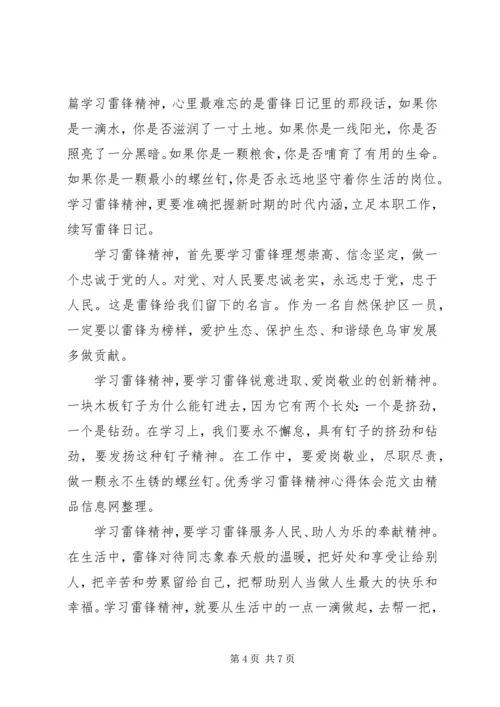 篇学习雷锋精神，心里最难忘的是雷锋日记里的那段话，如果你是一滴水，你是否滋润了一寸土地。如果你是一线阳光，你是否照亮了一分黑暗。如果你是一颗粮食，你是否哺育了有用的生命。如果你是一颗最小的螺丝钉，你是否永远地坚守着你生活的岗位。学习雷锋精神，更要准确把握新时期的时代内涵，立足本职工作，续写雷锋日记。

学习雷锋精神，首先要学习雷锋理想崇高、信念坚定，做一个忠诚于党的人。对党、对人民要忠诚老实，永远忠于党，忠于人民。这是雷锋给我们留下的名言。作为一名自然保护区一员，一定要以雷锋为榜样，爱护生态、保护生态、和谐绿色乌审发展多做贡献。

学习雷锋精神，要学习雷锋锐意进取、爱岗敬业的创新精神。一块木板钉子为什么能钉进去，因为它有两个长处：一个是挤劲，一个是钻劲。在学习上，我们要永不懈怠，具有钉子的挤劲和钻劲，要发扬这种钉子精神。在工作中，要爱岗敬业，尽职尽责，做一颗永不生锈的螺丝钉。优秀学习雷锋精神心得体会范文由精品信息网整理。

学习雷锋精神，要学习雷锋服务人民、助人为乐的奉献精神。在生活中，雷锋对待同志象春天般的温暖，把好处和享受让给别人，把辛苦和劳累留给自己，把帮助别人当做人生最大的快乐和幸福。学习雷锋精神，就要从生活中的一点一滴做起，去帮一把，

第 4 页 共 7 页